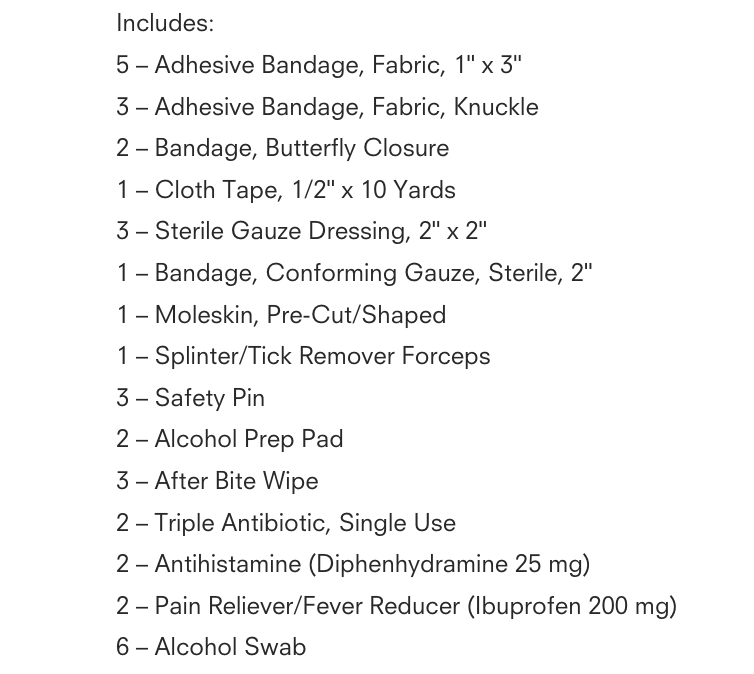 Includes:

5 – Adhesive Bandage, Fabric, 1" x 3"

3 – Adhesive Bandage, Fabric, Knuckle

2 – Bandage, Butterfly Closure

1 – Cloth Tape, 1/2" x 10 Yards

3 – Sterile Gauze Dressing, 2" x 2"

1 – Bandage, Conforming Gauze, Sterile, 2"

1 – Moleskin, Pre-Cut/Shaped

1 – Splinter/Tick Remover Forceps

3 – Safety Pin

2 – Alcohol Prep Pad

3 – After Bite Wipe

2 – Triple Antibiotic, Single Use

2 – Antihistamine (Diphenhydramine 25 mg)

2 – Pain Reliever/Fever Reducer (Ibuprofen 200 mg)

6 – Alcohol Swab